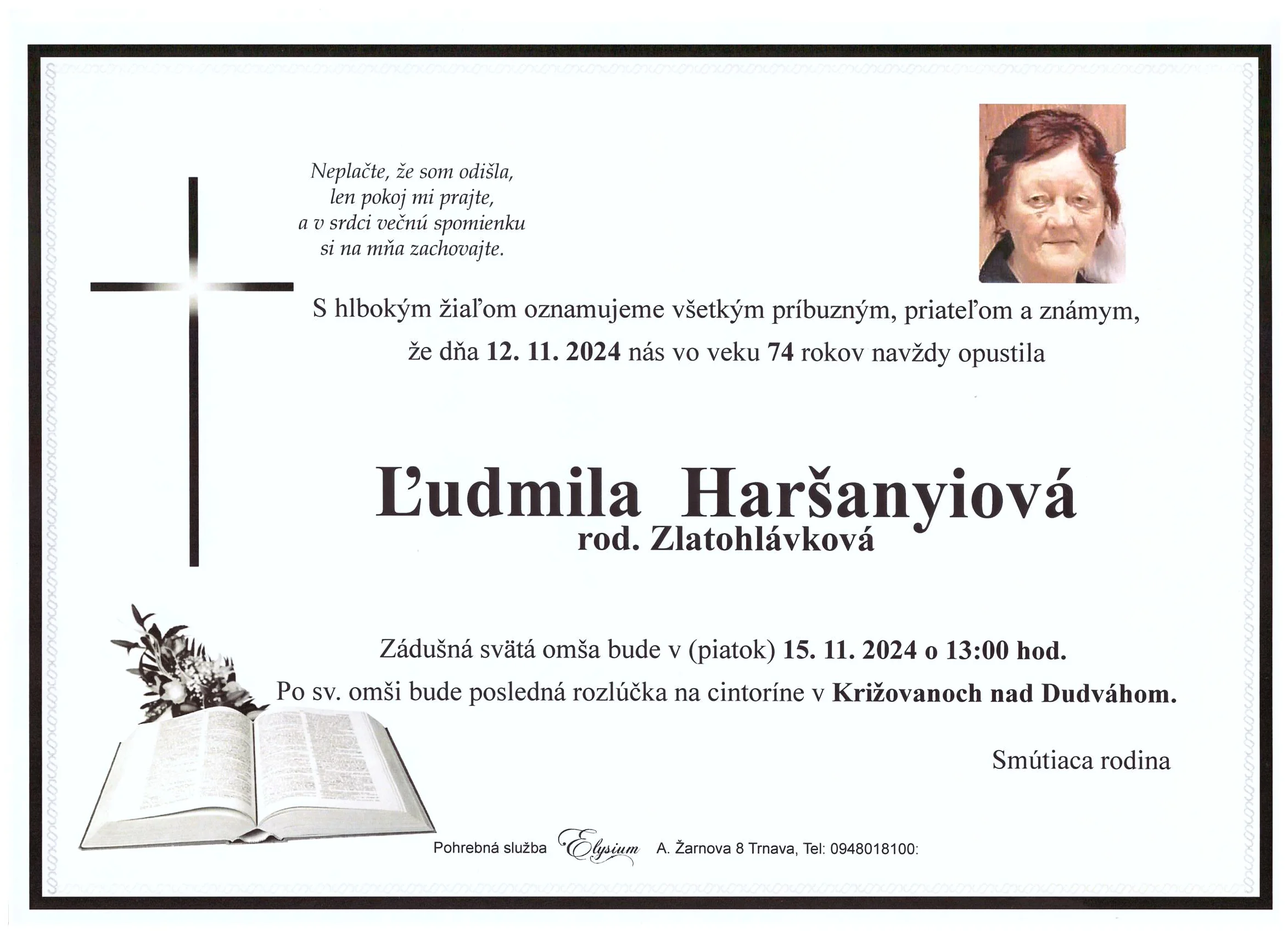 Neplačte, že som odišla,
len pokoj mi prajte,
a v srdci večnú spomienku
si na mňa zachovajte.

S hlbokým žiaľom oznamujeme všetkým príbuzným, priateľom a známym, že dňa 12. 11. 2024 nás vo veku 74 rokov navždy opustila

Ľudmila Haršanyiová
rod. Zlatohlávková

Zádušná svätá omša bude v (piatok) 15. 11. 2024 o 13:00 hod.
Po sv. omši bude posledná rozlúčka na cintoríne v Križovanoch nad Dudváhom.

Smútiaca rodina

Pohrebná služba Elysium A. Žarnova 8 Trnava, Tel: 0948018100: